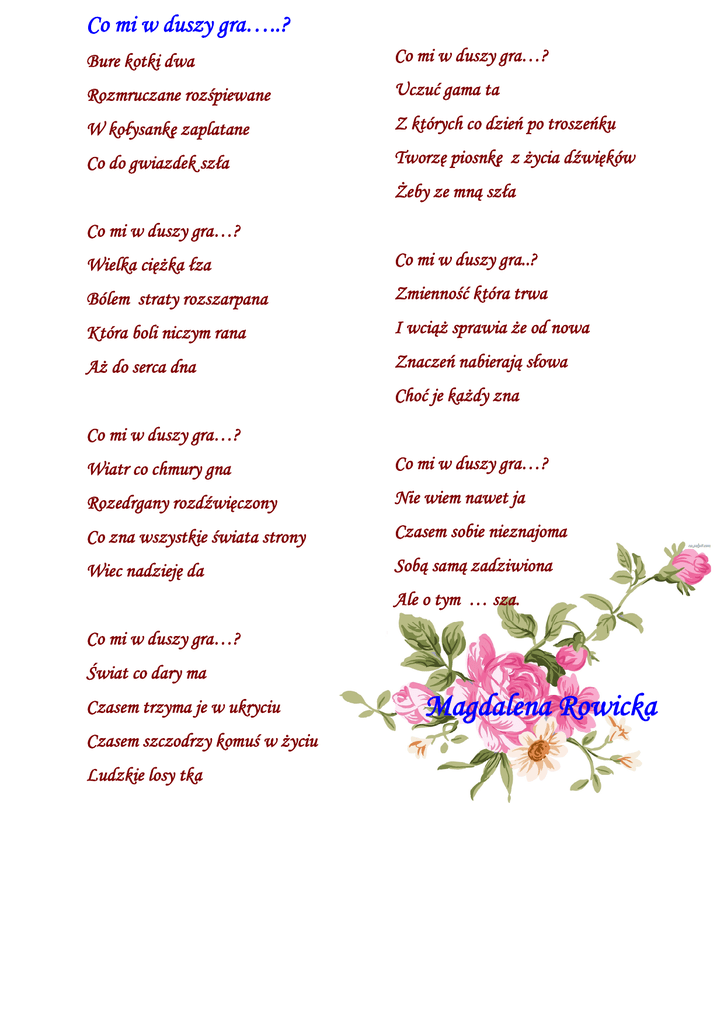 Co mi w duszy gra…..?

Bure kotki dwa
Rozmruczane rozśpiewane
W kołysankę zaplatane
Co do gwiazdek szła

Co mi w duszy gra…?
Wielka ciężka łza
Bólem straty rozszarpana
Która boli niczym rana
Aż do serca dna

Co mi w duszy gra…?
Wiatr co chmury gna
Rozedrgany rozdźwięczony
Co zna wszystkie świata strony
Wiec nadzieję da

Co mi w duszy gra…?
Świat co dary ma
Czasem trzyma je w ukryciu
Czasem szczodrzy komuś w życiu
Ludzkie losy tka

Co mi w duszy gra…?
Uczuć gama ta
Z których co dzień po troszeńku
Tworzę piosnkę z życia dźwięków
Żeby ze mną szła

Co mi w duszy gra..?
Zmienność która trwa
I wciąż sprawia że od nowa
Znaczeń nabierają słowa
Choć je każdy zna

Co mi w duszy gra…?
Nie wiem nawet ja
Czasem sobie nieznajoma
Sobą samą zadziwiona
Ale o tym … sza.

Magdalena Rowicka